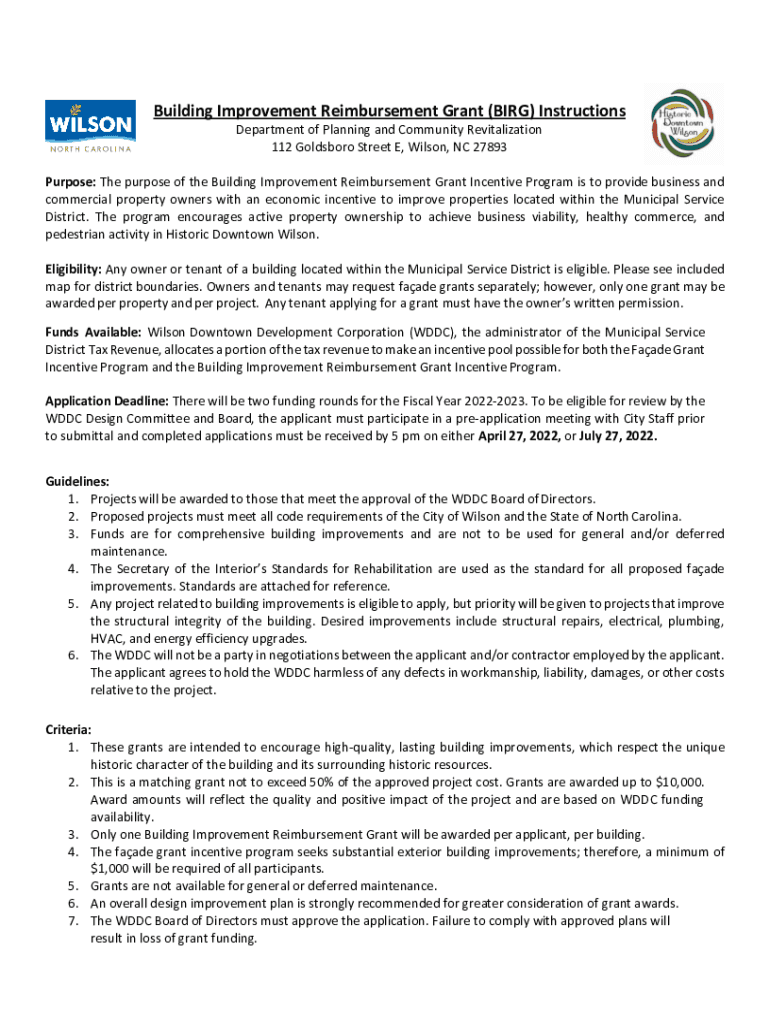 WILSON
NORTH CAROLINA

Building Improvement Reimbursement Grant (BIRG) Instructions
Department of Planning and Community Revitalization
112 Goldsboro Street E, Wilson, NC 27893

Historic Downtown Wilson

Purpose: The purpose of the Building Improvement Reimbursement Grant Incentive Program is to provide business and commercial property owners with an economic incentive to improve properties located within the Municipal Service District. The program encourages active property ownership to achieve business viability, healthy commerce, and pedestrian activity in Historic Downtown Wilson.

Eligibility: Any owner or tenant of a building located within the Municipal Service District is eligible. Please see included map for district boundaries. Owners and tenants may request façade grants separately; however, only one grant may be awarded per property and per project. Any tenant applying for a grant must have the owner's written permission.

Funds Available: Wilson Downtown Development Corporation (WDDC), the administrator of the Municipal Service District Tax Revenue, allocates a portion of the tax revenue to make an incentive pool possible for both the Façade Grant Incentive Program and the Building Improvement Reimbursement Grant Incentive Program.

Application Deadline: There will be two funding rounds for the Fiscal Year 2022-2023. To be eligible for review by the WDDC Design Committee and Board, the applicant must participate in a pre-application meeting with City Staff prior to submittal and completed applications must be received by 5 pm on either April 27, 2022, or July 27, 2022.

Guidelines:
1. Projects will be awarded to those that meet the approval of the WDDC Board of Directors.
2. Proposed projects must meet all code requirements of the City of Wilson and the State of North Carolina.
3. Funds are for comprehensive building improvements and are not to be used for general and/or deferred maintenance.
4. The Secretary of the Interior's Standards for Rehabilitation are used as the standard for all proposed façade improvements. Standards are attached for reference.
5. Any project related to building improvements is eligible to apply, but priority will be given to projects that improve the structural integrity of the building. Desired improvements include structural repairs, electrical, plumbing, HVAC, and energy efficiency upgrades.
6. The WDDC will not be a party in negotiations between the applicant and/or contractor employed by the applicant. The applicant agrees to hold the WDDC harmless of any defects in workmanship, liability, damages, or other costs relative to the project.

Criteria:
1. These grants are intended to encourage high-quality, lasting building improvements, which respect the unique historic character of the building and its surrounding historic resources.
2. This is a matching grant not to exceed 50% of the approved project cost. Grants are awarded up to $10,000. Award amounts will reflect the quality and positive impact of the project and are based on WDDC funding availability.
3. Only one Building Improvement Reimbursement Grant will be awarded per applicant, per building.
4. The façade grant incentive program seeks substantial exterior building improvements; therefore, a minimum of $1,000 will be required of all participants.
5. Grants are not available for general or deferred maintenance.
6. An overall design improvement plan is strongly recommended for greater consideration of grant awards.
7. The WDDC Board of Directors must approve the application. Failure to comply with approved plans will result in loss of grant funding.